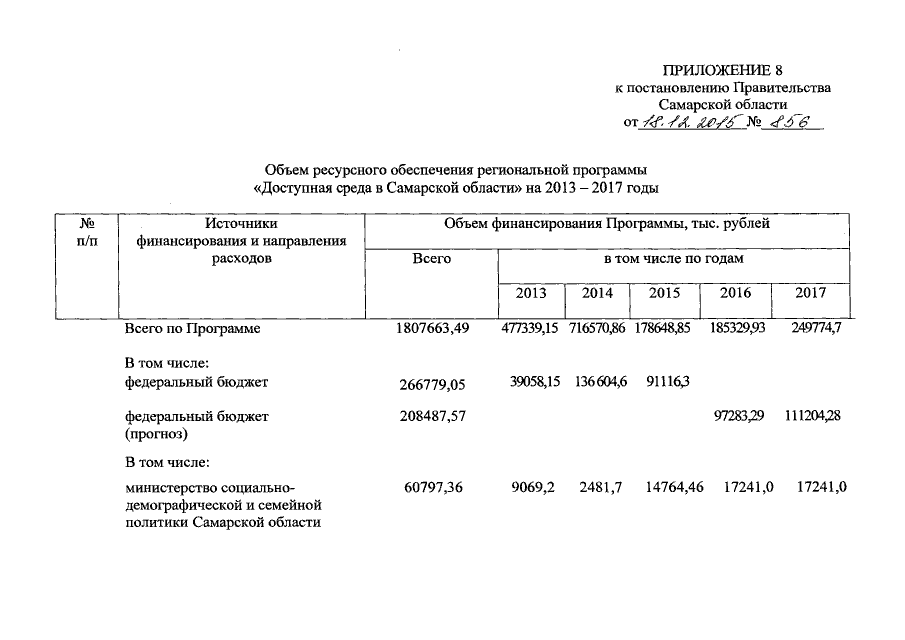 ПРИЛОЖЕНИЕ 8
к постановлению Правительства
Самарской области
от 18.12.2015 № 856

Объем ресурсного обеспечения региональной программы
«Доступная среда в Самарской области» на 2013 – 2017 годы

| № п/п | Источники финансирования и направления расходов | Объем финансирования Программы, тыс. рублей | | | | | |
|---|---|---|---|---|---|---|---|
| | | Всего | в том числе по годам | | | | |
| | | | 2013 | 2014 | 2015 | 2016 | 2017 |
| | Всего по Программе | 1807663,49 | 477339,15 | 716570,86 | 178648,85 | 185329,93 | 249774,7 |
| | В том числе: | | | | | | |
| | федеральный бюджет | 266779,05 | 39058,15 | 136604,6 | 91116,3 | | |
| | федеральный бюджет (прогноз) | 208487,57 | | | | 97283,29 | 111204,28 |
| | В том числе: | | | | | | |
| | министерство социально-демографической и семейной политики Самарской области | 60797,36 | 9069,2 | 2481,7 | 14764,46 | 17241,0 | 17241,0 |